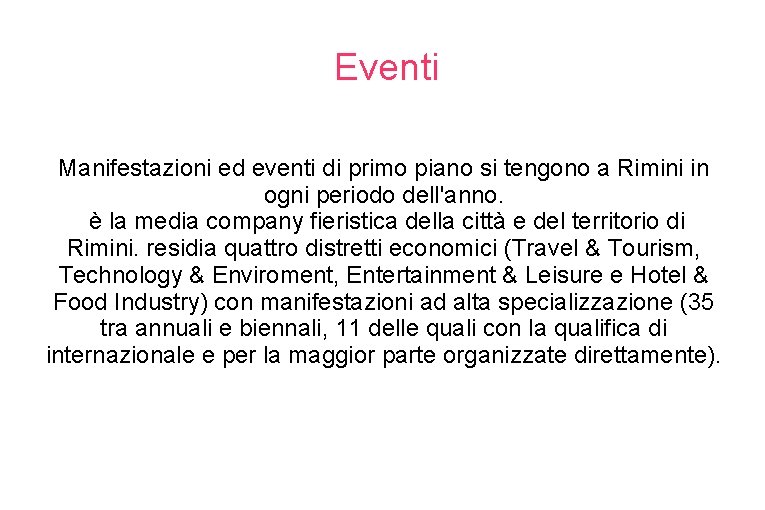 Eventi

Manifestazioni ed eventi di primo piano si tengono a Rimini in ogni periodo dell'anno.
è la media company fieristica della città e del territorio di Rimini. residia quattro distretti economici (Travel & Tourism, Technology & Enviroment, Entertainment & Leisure e Hotel & Food Industry) con manifestazioni ad alta specializzazione (35 tra annuali e biennali, 11 delle quali con la qualifica di internazionale e per la maggior parte organizzate direttamente).